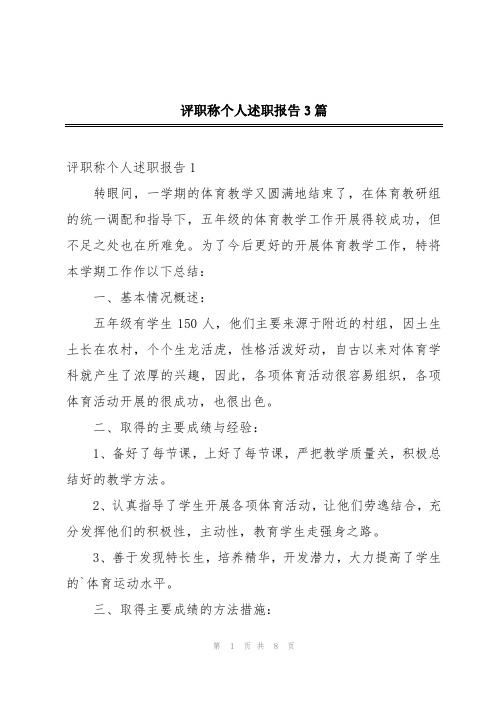 评职称个人述职报告3篇

评职称个人述职报告1

转眼间，一学期的体育教学又圆满地结束了，在体育教研组的统一调配和指导下，五年级的体育教学工作开展得较成功，但不足之处也在所难免。为了今后更好的开展体育教学工作，特将本学期工作作以下总结：

一、基本情况概述：

五年级有学生150人，他们主要来源于附近的村组，因土生土长在农村，个个生龙活虎，性格活泼好动，自古以来对体育学科就产生了浓厚的兴趣，因此，各项体育活动很容易组织，各项体育活动开展的很成功，也很出色。

二、取得的主要成绩与经验：

1、备好了每节课，上好了每节课，严把教学质量关，积极总结好的教学方法。

2、认真指导了学生开展各项体育活动，让他们劳逸结合，充分发挥他们的积极性，主动性，教育学生走强身之路。

3、善于发现特长生，培养精华，开发潜力，大力提高了学生的`体育运动水平。

三、取得主要成绩的方法措施：

第 1 页 共 8 页